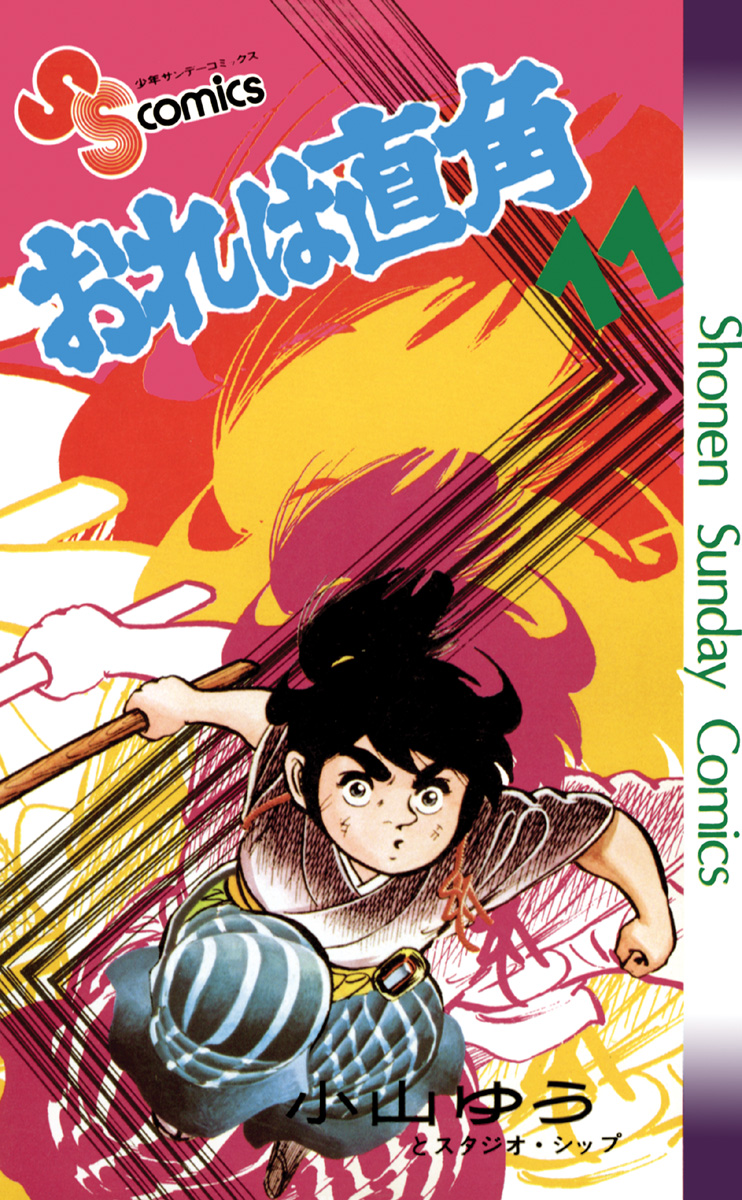 少年サンデーコミックス
SS comics
おれは直角
11
Shonen Sunday Comics
小山ゆう
とスタジオ・シップ